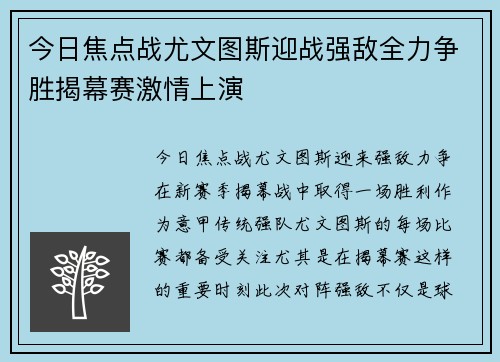 今日焦点战尤文图斯迎战强敌全力争胜揭幕赛激情上演

今日焦点战尤文图斯迎来强敌力争在新赛季揭幕战中取得一场胜利作为意甲传统强队尤文图斯的每场比赛都备受关注尤其是在揭幕赛这样的重要时刻此次对阵强敌不仅是球